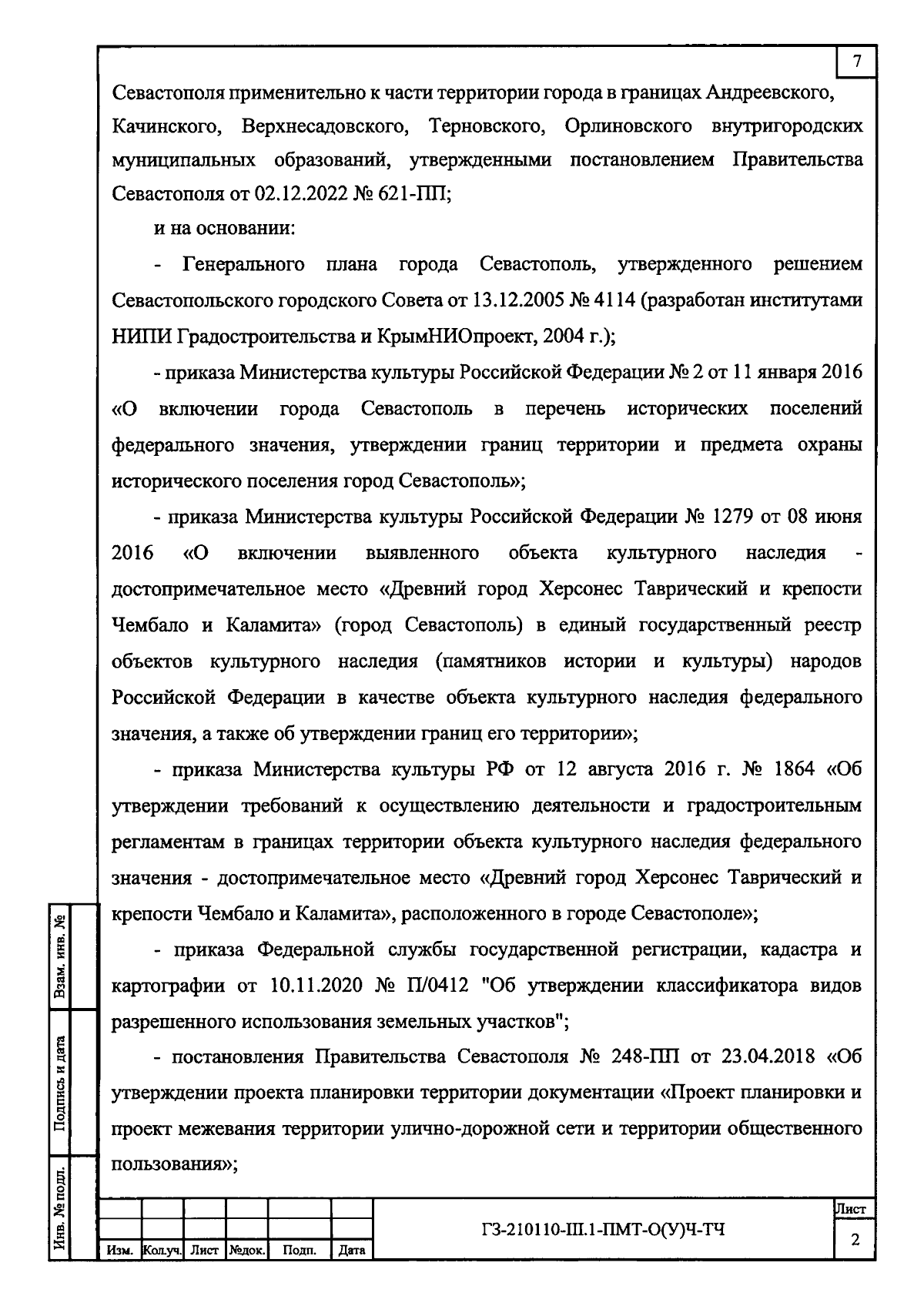 7

Севастополя применительно к части территории города в границах Андреевского, Качинского, Верхнесадовского, Терновского, Орлиновского внутригородских муниципальных образований, утвержденными постановлением Правительства Севастополя от 02.12.2022 № 621-ПП;

и на основании:

- Генерального плана города Севастополь, утвержденного решением Севастопольского городского Совета от 13.12.2005 № 4114 (разработан институтами НИПИ Градостроительства и КрымНИОпроект, 2004 г.);

- приказа Министерства культуры Российской Федерации № 2 от 11 января 2016 «О включении города Севастополь в перечень исторических поселений федерального значения, утверждении границ территории и предмета охраны исторического поселения город Севастополь»;

- приказа Министерства культуры Российской Федерации № 1279 от 08 июня 2016 «О включении выявленного объекта культурного наследия - достопримечательное место «Древний город Херсонес Таврический и крепости Чембало и Каламита» (город Севастополь) в единый государственный реестр объектов культурного наследия (памятников истории и культуры) народов Российской Федерации в качестве объекта культурного наследия федерального значения, а также об утверждении границ его территории»;

- приказа Министерства культуры РФ от 12 августа 2016 г. № 1864 «Об утверждении требований к осуществлению деятельности и градостроительным регламентам в границах территории объекта культурного наследия федерального значения - достопримечательное место «Древний город Херсонес Таврический и крепости Чембало и Каламита», расположенного в городе Севастополе»;

- приказа Федеральной службы государственной регистрации, кадастра и картографии от 10.11.2020 № П/0412 "Об утверждении классификатора видов разрешенного использования земельных участков";

- постановления Правительства Севастополя № 248-ПП от 23.04.2018 «Об утверждении проекта планировки территории документации «Проект планировки и проект межевания территории улично-дорожной сети и территории общественного пользования»;

Взам. инв. №
Подпись и дата
Инв. № подл.

| Изм. | Кол.уч. | Лист | №док. | Подп. | Дата |

ГЗ-210110-Ш.1-ПМТ-О(У)Ч-ТЧ

Лист
2